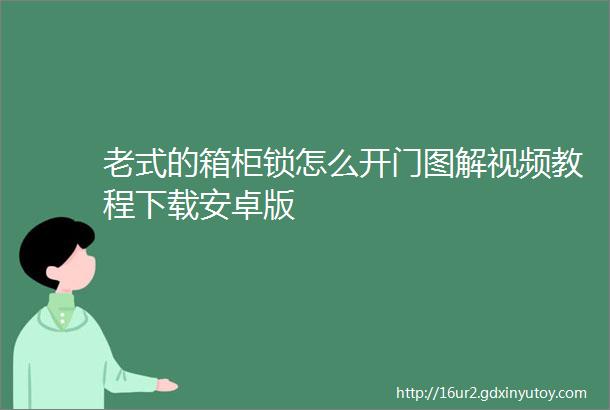 老式的箱柜锁怎么开门图解视频教程下载安卓版

http://16ur2.gdxinyutoy.com